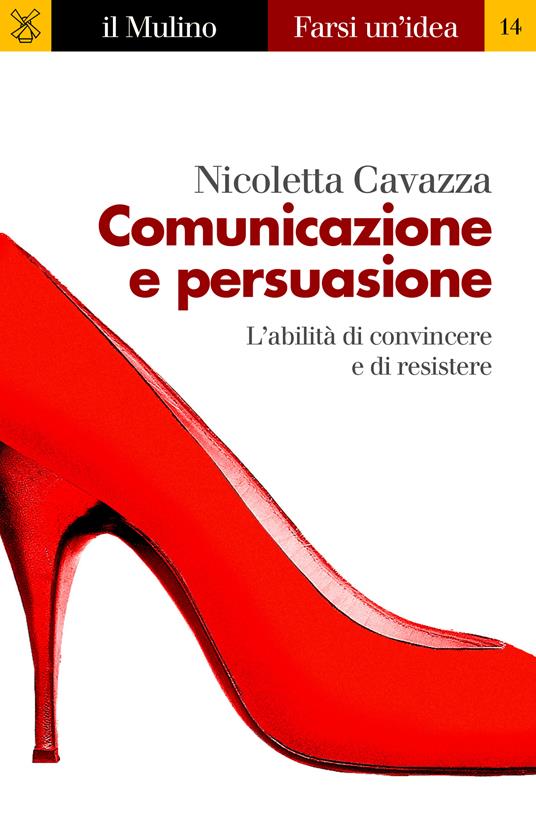 il Mulino Farsi un'idea 14

Nicoletta Cavazza

Comunicazione e persuasione

L'abilità di convincere e di resistere